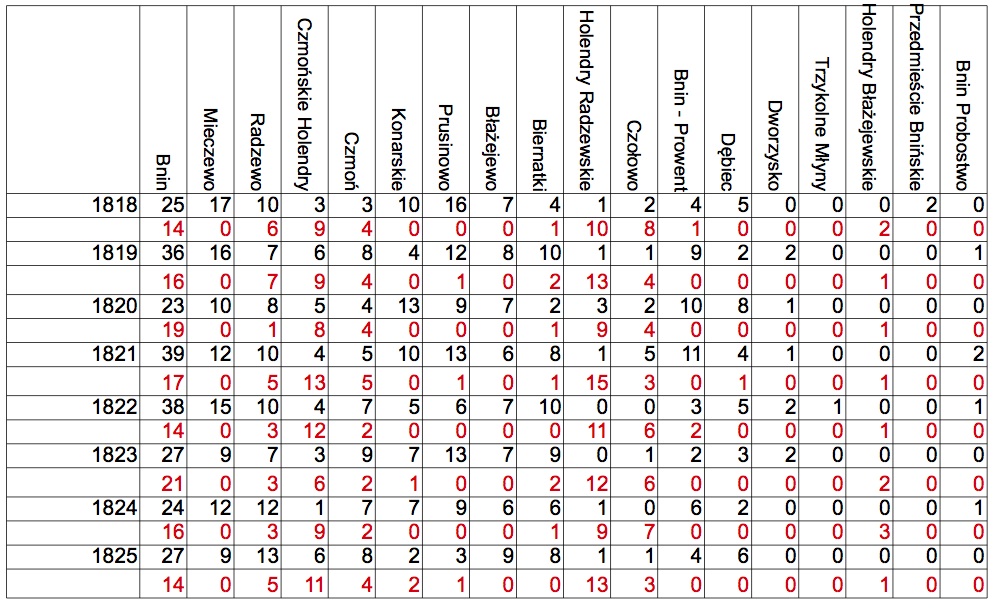 |  | Bnin | Mieczewo | Radzewo | Czmońskie Holendry | Czmoń | Konarskie | Prusinowo | Błażejewo | Biernatki | Holendry Radzewskie | Czołowo | Bnin - Prowent | Dębiec | Dworzysko | Trzykolne Młyny | Holendry Błażejewskie | Przedmieście Bnińskie | Bnin Probostwo |
|---|---|---|---|---|---|---|---|---|---|---|---|---|---|---|---|---|---|---|
| 1818 | 25 | 17 | 10 | 3 | 3 | 10 | 16 | 7 | 4 | 1 | 2 | 4 | 5 | 0 | 0 | 0 | 2 | 0 |
|  | 14 | 0 | 6 | 9 | 4 | 0 | 0 | 0 | 1 | 10 | 8 | 1 | 0 | 0 | 0 | 2 | 0 | 0 |
| 1819 | 36 | 16 | 7 | 6 | 8 | 4 | 12 | 8 | 10 | 1 | 1 | 9 | 2 | 2 | 0 | 0 | 0 | 1 |
|  | 16 | 0 | 7 | 9 | 4 | 0 | 1 | 0 | 2 | 13 | 4 | 0 | 0 | 0 | 0 | 1 | 0 | 0 |
| 1820 | 23 | 10 | 8 | 5 | 4 | 13 | 9 | 7 | 2 | 3 | 2 | 10 | 8 | 1 | 0 | 0 | 0 | 0 |
|  | 19 | 0 | 1 | 8 | 4 | 0 | 0 | 0 | 1 | 9 | 4 | 0 | 0 | 0 | 0 | 1 | 0 | 0 |
| 1821 | 39 | 12 | 10 | 4 | 5 | 10 | 13 | 6 | 8 | 1 | 5 | 11 | 4 | 1 | 0 | 0 | 0 | 2 |
|  | 17 | 0 | 5 | 13 | 5 | 0 | 1 | 0 | 1 | 15 | 3 | 0 | 1 | 0 | 0 | 1 | 0 | 0 |
| 1822 | 38 | 15 | 10 | 4 | 7 | 5 | 6 | 7 | 10 | 0 | 0 | 3 | 5 | 2 | 1 | 0 | 0 | 1 |
|  | 14 | 0 | 3 | 12 | 2 | 0 | 0 | 0 | 0 | 11 | 6 | 2 | 0 | 0 | 0 | 1 | 0 | 0 |
| 1823 | 27 | 9 | 7 | 3 | 9 | 7 | 13 | 7 | 9 | 0 | 1 | 2 | 3 | 2 | 0 | 0 | 0 | 0 |
|  | 21 | 0 | 3 | 6 | 2 | 1 | 0 | 0 | 2 | 12 | 6 | 0 | 0 | 0 | 0 | 2 | 0 | 0 |
| 1824 | 24 | 12 | 12 | 1 | 7 | 7 | 9 | 6 | 6 | 1 | 0 | 6 | 2 | 0 | 0 | 0 | 0 | 1 |
|  | 16 | 0 | 3 | 9 | 2 | 0 | 0 | 0 | 1 | 9 | 7 | 0 | 0 | 0 | 0 | 3 | 0 | 0 |
| 1825 | 27 | 9 | 13 | 6 | 8 | 2 | 3 | 9 | 8 | 1 | 1 | 4 | 6 | 0 | 0 | 0 | 0 | 0 |
|  | 14 | 0 | 5 | 11 | 4 | 2 | 1 | 0 | 0 | 13 | 3 | 0 | 0 | 0 | 0 | 1 | 0 | 0 |